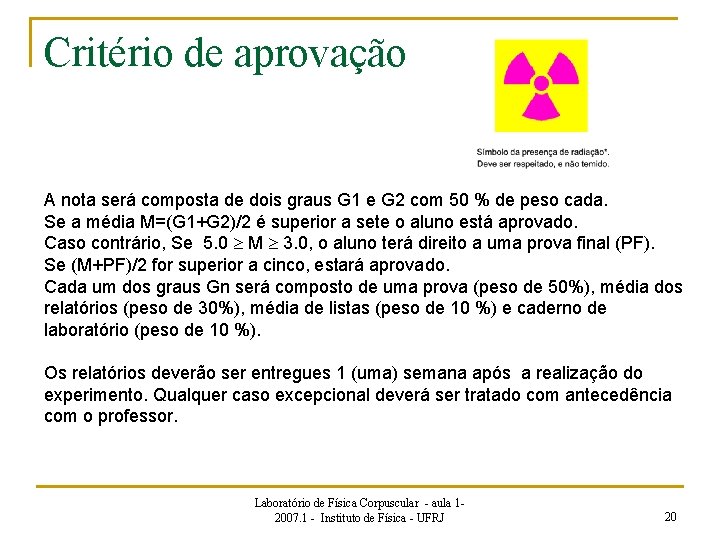 Critério de aprovação

Símbolo da presença de radiação*. Deve ser respeitado, e não temido.

A nota será composta de dois graus G1 e G2 com 50 % de peso cada.
Se a média M=(G1+G2)/2 é superior a sete o aluno está aprovado.
Caso contrário, Se $5.0 \geq M \geq 3.0$, o aluno terá direito a uma prova final (PF).
Se (M+PF)/2 for superior a cinco, estará aprovado.
Cada um dos graus Gn será composto de uma prova (peso de 50%), média dos relatórios (peso de 30%), média de listas (peso de 10 %) e caderno de laboratório (peso de 10 %).

Os relatórios deverão ser entregues 1 (uma) semana após a realização do experimento. Qualquer caso excepcional deverá ser tratado com antecedência com o professor.

Laboratório de Física Corpuscular - aula 1- 2007.1 - Instituto de Física - UFRJ

20